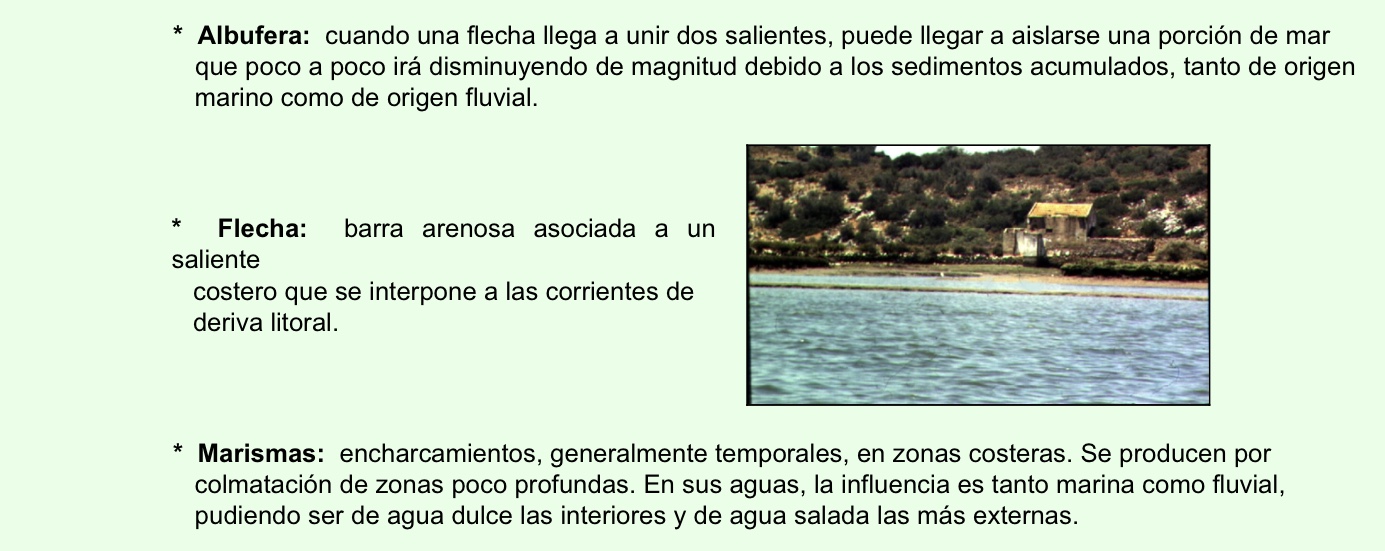 * Albufera: cuando una flecha llega a unir dos salientes, puede llegar a aislarse una porción de mar que poco a poco irá disminuyendo de magnitud debido a los sedimentos acumulados, tanto de origen marino como de origen fluvial.

* Flecha: barra arenosa asociada a un saliente costero que se interpone a las corrientes de deriva litoral.

* Marismas: encharcamientos, generalmente temporales, en zonas costeras. Se producen por colmatación de zonas poco profundas. En sus aguas, la influencia es tanto marina como fluvial, pudiendo ser de agua dulce las interiores y de agua salada las más externas.